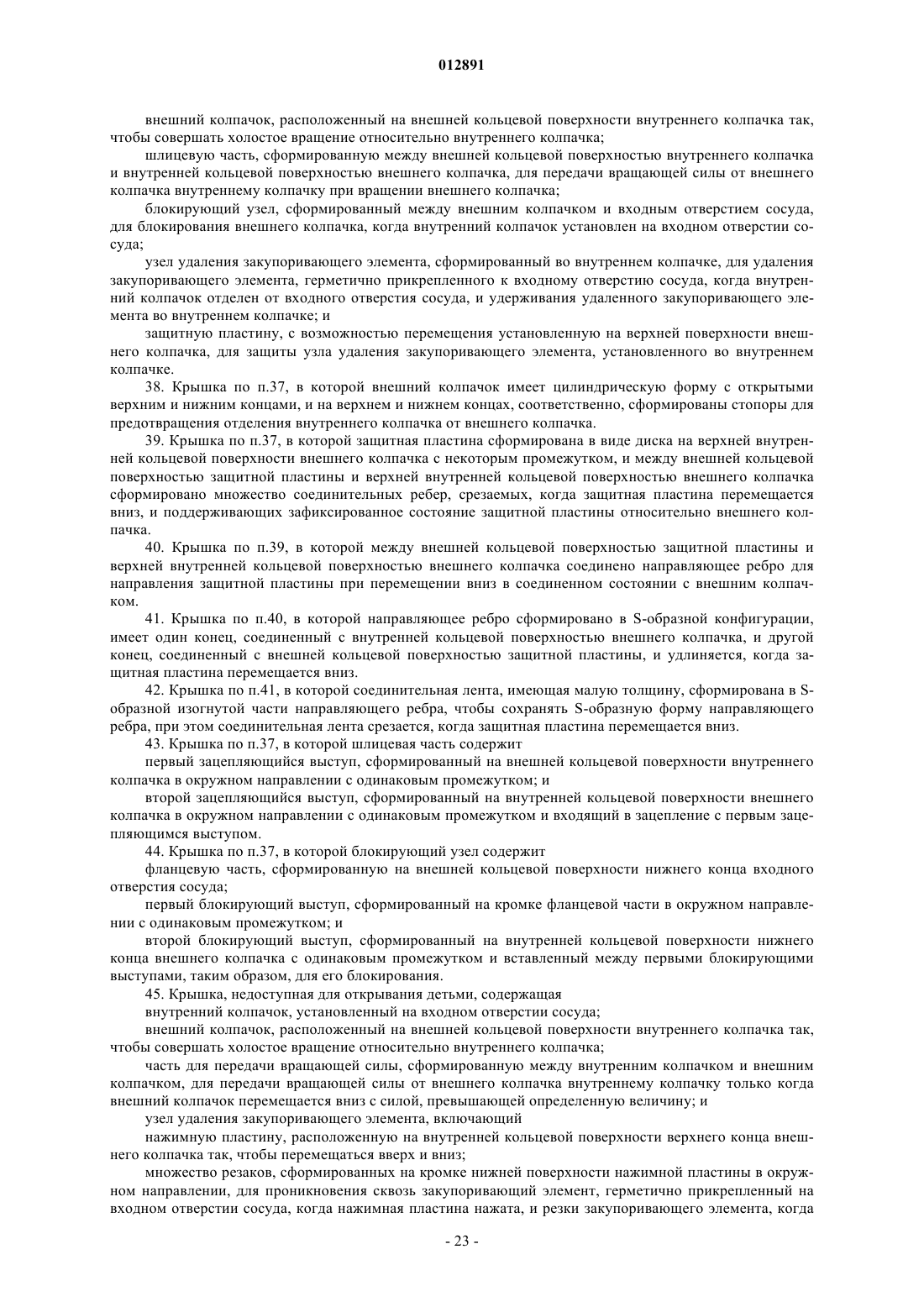 012891

внешний колпачок, расположенный на внешней кольцевой поверхности внутреннего колпачка так, чтобы совершать холостое вращение относительно внутреннего колпачка;

шлицевую часть, сформированную между внешней кольцевой поверхностью внутреннего колпачка и внутренней кольцевой поверхностью внешнего колпачка, для передачи вращающей силы от внешнего колпачка внутреннему колпачку при вращении внешнего колпачка;

блокирующий узел, сформированный между внешним колпачком и входным отверстием сосуда, для блокирования внешнего колпачка, когда внутренний колпачок установлен на входном отверстии сосуда;

узел удаления закупоривающего элемента, сформированный во внутреннем колпачке, для удаления закупоривающего элемента, герметично прикрепленного к входному отверстию сосуда, когда внутренний колпачок отделен от входного отверстия сосуда, и удерживания удаленного закупоривающего элемента во внутреннем колпачке; и

защитную пластину, с возможностью перемещения установленную на верхней поверхности внешнего колпачка, для защиты узла удаления закупоривающего элемента, установленного во внутреннем колпачке.

38. Крышка по п.37, в которой внешний колпачок имеет цилиндрическую форму с открытыми верхним и нижним концами, и на верхнем и нижнем концах, соответственно, сформированы стопоры для предотвращения отделения внутреннего колпачка от внешнего колпачка.

39. Крышка по п.37, в которой защитная пластина сформирована в виде диска на верхней внутренней кольцевой поверхности внешнего колпачка с некоторым промежутком, и между внешней кольцевой поверхностью защитной пластины и верхней внутренней кольцевой поверхностью внешнего колпачка сформировано множество соединительных ребер, срезаемых, когда защитная пластина перемещается вниз, и поддерживающих зафиксированное состояние защитной пластины относительно внешнего колпачка.

40. Крышка по п.39, в которой между внешней кольцевой поверхностью защитной пластины и верхней внутренней кольцевой поверхностью внешнего колпачка соединено направляющее ребро для направления защитной пластины при перемещении вниз в соединенном состоянии с внешним колпачком.

41. Крышка по п.40, в которой направляющее ребро сформировано в S-образной конфигурации, имеет один конец, соединенный с внутренней кольцевой поверхностью внешнего колпачка, и другой конец, соединенный с внешней кольцевой поверхностью защитной пластины, и удлиняется, когда защитная пластина перемещается вниз.

42. Крышка по п.41, в которой соединительная лента, имеющая малую толщину, сформирована в S-образной изогнутой части направляющего ребра, чтобы сохранять S-образную форму направляющего ребра, при этом соединительная лента срезается, когда защитная пластина перемещается вниз.

43. Крышка по п.37, в которой шлицевая часть содержит

первый зацепляющийся выступ, сформированный на внешней кольцевой поверхности внутреннего колпачка в окружном направлении с одинаковым промежутком; и

второй зацепляющийся выступ, сформированный на внутренней кольцевой поверхности внешнего колпачка в окружном направлении с одинаковым промежутком и входящий в зацепление с первым зацепляющимся выступом.

44. Крышка по п.37, в которой блокирующий узел содержит

фланцевую часть, сформированную на внешней кольцевой поверхности нижнего конца входного отверстия сосуда;

первый блокирующий выступ, сформированный на кромке фланцевой части в окружном направлении с одинаковым промежутком; и

второй блокирующий выступ, сформированный на внутренней кольцевой поверхности нижнего конца внешнего колпачка с одинаковым промежутком и вставленный между первыми блокирующими выступами, таким образом, для его блокирования.

45. Крышка, недоступная для открывания детьми, содержащая

внутренний колпачок, установленный на входном отверстии сосуда;

внешний колпачок, расположенный на внешней кольцевой поверхности внутреннего колпачка так, чтобы совершать холостое вращение относительно внутреннего колпачка;

часть для передачи вращающей силы, сформированную между внутренним колпачком и внешним колпачком, для передачи вращающей силы от внешнего колпачка внутреннему колпачку только когда внешний колпачок перемещается вниз с силой, превышающей определенную величину; и

узел удаления закупоривающего элемента, включающий

нажимную пластину, расположенную на внутренней кольцевой поверхности верхнего конца внешнего колпачка так, чтобы перемещаться вверх и вниз;

множество резаков, сформированных на кромке нижней поверхности нажимной пластины в окружном направлении, для проникновения сквозь закупоривающий элемент, герметично прикрепленный на входном отверстии сосуда, когда нажимная пластина нажата, и резки закупоривающего элемента, когда

- 23 -